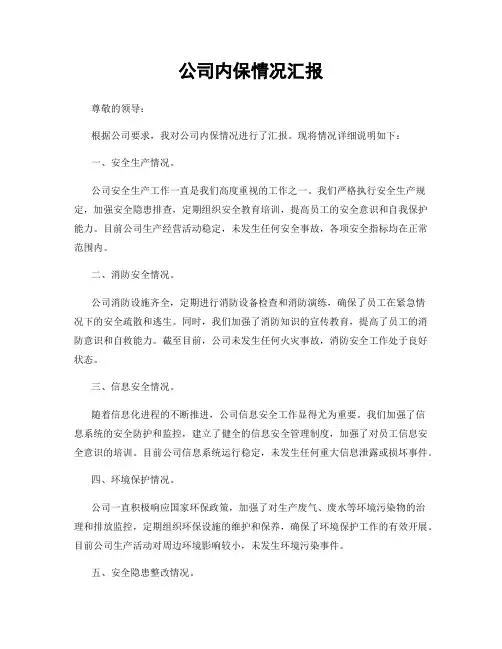 公司内保情况汇报

尊敬的领导：

根据公司要求，我对公司内保情况进行了汇报。现将情况详细说明如下：

一、安全生产情况。

公司安全生产工作一直是我们高度重视的工作之一。我们严格执行安全生产规定，加强安全隐患排查，定期组织安全教育培训，提高员工的安全意识和自我保护能力。目前公司生产经营活动稳定，未发生任何安全事故，各项安全指标均在正常范围内。

二、消防安全情况。

公司消防设施齐全，定期进行消防设备检查和消防演练，确保了员工在紧急情况下的安全疏散和逃生。同时，我们加强了消防知识的宣传教育，提高了员工的消防意识和自救能力。截至目前，公司未发生任何火灾事故，消防安全工作处于良好状态。

三、信息安全情况。

随着信息化进程的不断推进，公司信息安全工作显得尤为重要。我们加强了信息系统的安全防护和监控，建立了健全的信息安全管理制度，加强了对员工信息安全意识的培训。目前公司信息系统运行稳定，未发生任何重大信息泄露或损坏事件。

四、环境保护情况。

公司一直积极响应国家环保政策，加强了对生产废气、废水等环境污染物的治理和排放监控，定期组织环保设施的维护和保养，确保了环境保护工作的有效开展。目前公司生产活动对周边环境影响较小，未发生环境污染事件。

五、安全隐患整改情况。